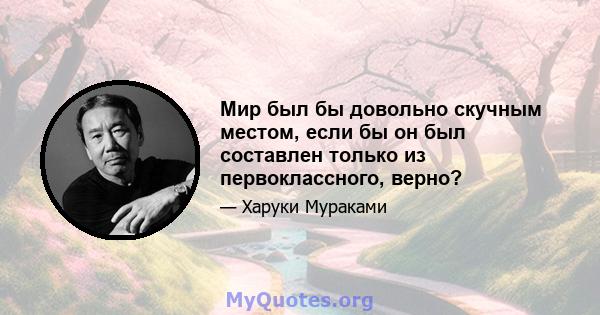 Мир был бы довольно скучным местом, если бы он был составлен только из первоклассного, верно?

— Харуки Мураками

MyQuotes.org